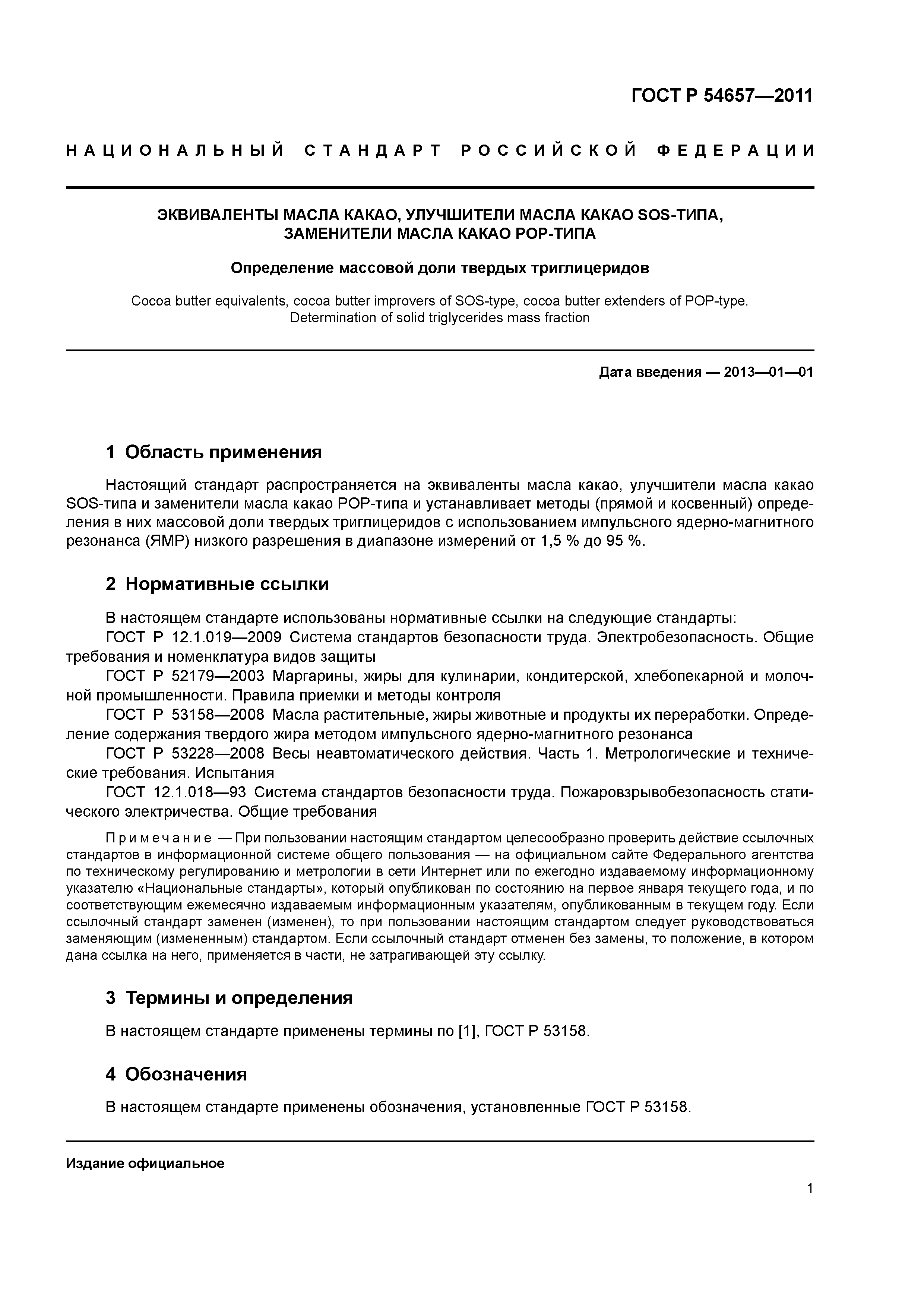 ГОСТ Р 54657—2011

НАЦИОНАЛЬНЫЙ СТАНДАРТ РОССИЙСКОЙ ФЕДЕРАЦИИ

ЭКВИВАЛЕНТЫ МАСЛА КАКАО, УЛУЧШИТЕЛИ МАСЛА КАКАО SOS-ТИПА, ЗАМЕНИТЕЛИ МАСЛА КАКАО POP-ТИПА

Определение массовой доли твердых триглицеридов

Cocoa butter equivalents, cocoa butter improvers of SOS-type, cocoa butter extenders of POP-type. Determination of solid triglycerides mass fraction

Дата введения — 2013—01—01

1 Область применения

Настоящий стандарт распространяется на эквиваленты масла какао, улучшители масла какао SOS-типа и заменители масла какао POP-типа и устанавливает методы (прямой и косвенный) определения в них массовой доли твердых триглицеридов с использованием импульсного ядерно-магнитного резонанса (ЯМР) низкого разрешения в диапазоне измерений от 1,5 % до 95 %.

2 Нормативные ссылки

В настоящем стандарте использованы нормативные ссылки на следующие стандарты:

ГОСТ Р 12.1.019—2009 Система стандартов безопасности труда. Электробезопасность. Общие требования и номенклатура видов защиты

ГОСТ Р 52179—2003 Маргарины, жиры для кулинарии, кондитерской, хлебопекарной и молочной промышленности. Правила приемки и методы контроля

ГОСТ Р 53158—2008 Масла растительные, жиры животные и продукты их переработки. Определение содержания твердого жира методом импульсного ядерно-магнитного резонанса

ГОСТ Р 53228—2008 Весы неавтоматического действия. Часть 1. Метрологические и технические требования. Испытания

ГОСТ 12.1.018—93 Система стандартов безопасности труда. Пожаровзрывобезопасность статического электричества. Общие требования

Примечание — При пользовании настоящим стандартом целесообразно проверить действие ссылочных стандартов в информационной системе общего пользования — на официальном сайте Федерального агентства по техническому регулированию и метрологии в сети Интернет или по ежегодно издаваемому информационному указателю «Национальные стандарты», который опубликован по состоянию на первое января текущего года, и по соответствующим ежемесячно издаваемым информационным указателям, опубликованным в текущем году. Если ссылочный стандарт заменен (изменен), то при пользовании настоящим стандартом следует руководствоваться заменяющим (измененным) стандартом. Если ссылочный стандарт отменен без замены, то положение, в котором дана ссылка на него, применяется в части, не затрагивающей эту ссылку.

3 Термины и определения

В настоящем стандарте применены термины по [1], ГОСТ Р 53158.

4 Обозначения

В настоящем стандарте применены обозначения, установленные ГОСТ Р 53158.

Издание официальное

1